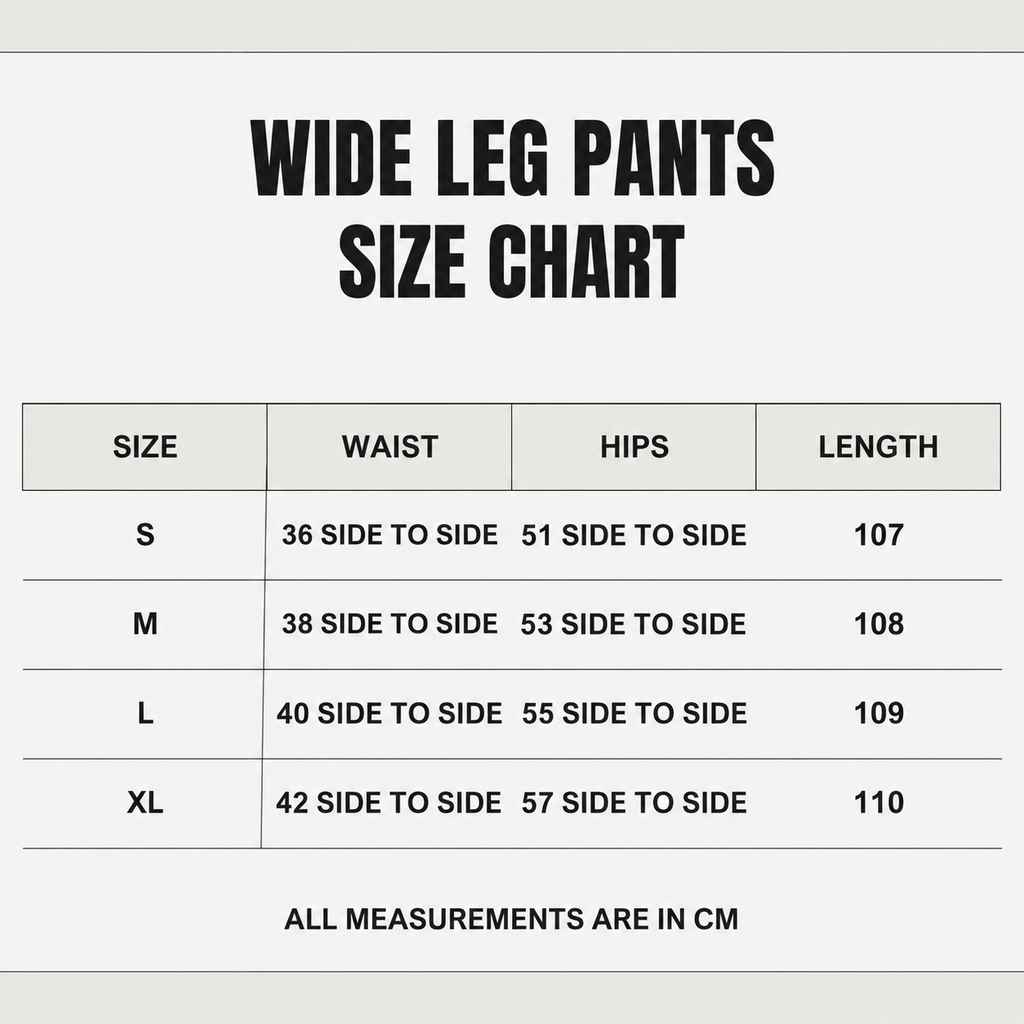 WIDE LEG PANTS
SIZE CHART

| SIZE | WAIST | HIPS | LENGTH |
|---|---|---|---|
| S | 36 SIDE TO SIDE | 51 SIDE TO SIDE | 107 |
| M | 38 SIDE TO SIDE | 53 SIDE TO SIDE | 108 |
| L | 40 SIDE TO SIDE | 55 SIDE TO SIDE | 109 |
| XL | 42 SIDE TO SIDE | 57 SIDE TO SIDE | 110 |

ALL MEASUREMENTS ARE IN CM